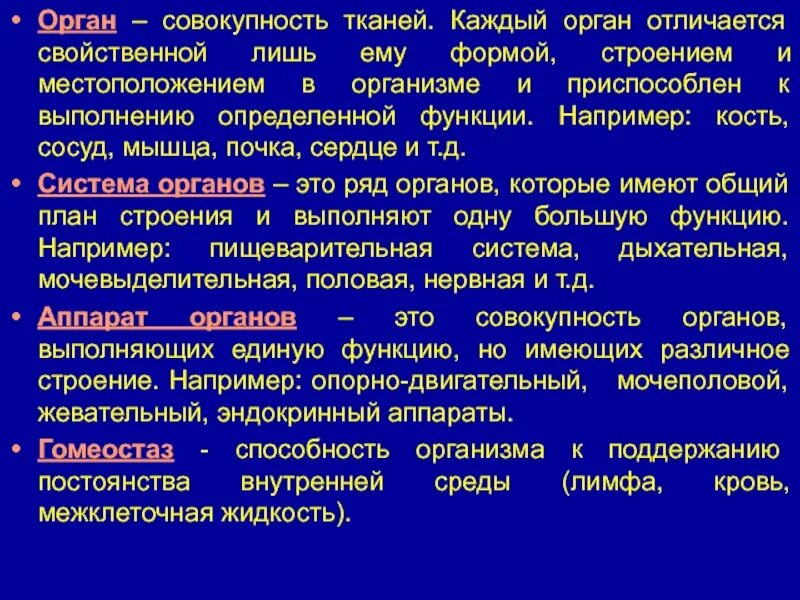 • Орган – совокупность тканей. Каждый орган отличается свойственной лишь ему формой, строением и местоположением в организме и приспособлен к выполнению определенной функции. Например: кость, сосуд, мышца, почка, сердце и т.д.

• Система органов – это ряд органов, которые имеют общий план строения и выполняют одну большую функцию. Например: пищеварительная система, дыхательная, мочевыделительная, половая, нервная и т.д.

• Аппарат органов – это совокупность органов, выполняющих единую функцию, но имеющих различное строение. Например: опорно-двигательный, мочеполовой, жевательный, эндокринный аппараты.

• Гомеостаз - способность организма к поддержанию постоянства внутренней среды (лимфа, кровь, межклеточная жидкость).